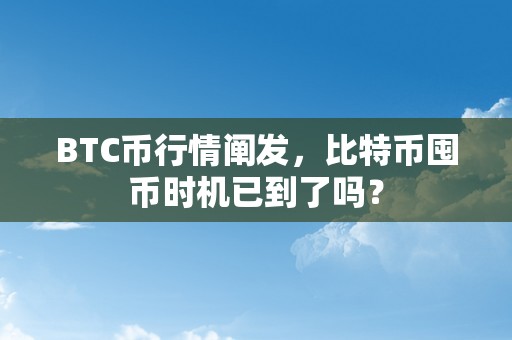 BTC币行情阐发，比特币囤币时机已到了吗？